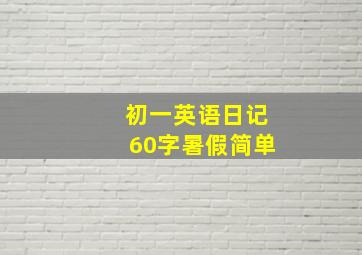 初一英语日记
60字暑假简单